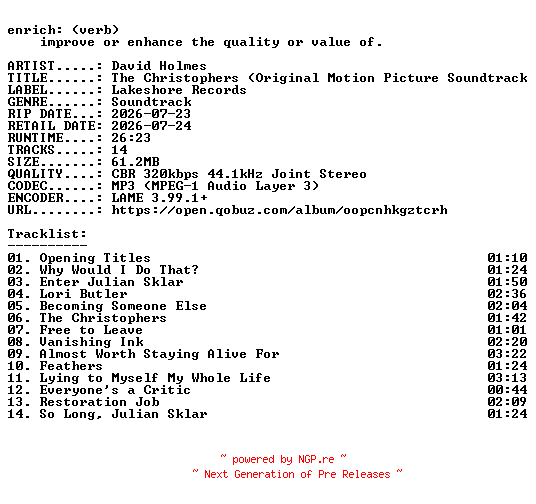 enrich: (verb)
improve or enhance the quality or value of.

ARTIST.....: David Holmes
TITLE......: The Christophers (Original Motion Picture Soundtrack
LABEL......: Lakeshore Records
GENRE......: Soundtrack
RIP DATE...: 2026-07-23
RETAIL DATE: 2026-07-24
RUNTIME....: 26:23
TRACKS.....: 14
SIZE.......: 61.2MB
QUALITY....: CBR 320kbps 44.1kHz Joint Stereo
CODEC......: MP3 (MPEG-1 Audio Layer 3)
ENCODER....: LAME 3.99.1+
URL........: https://open.qobuz.com/album/oopcnhkgztcrh

Tracklist:
----------
01. Opening Titles 01:10
02. Why Would I Do That? 01:24
03. Enter Julian Sklar 01:50
04. Lori Butler 02:36
05. Becoming Someone Else 02:04
06. The Christophers 01:42
07. Free to Leave 01:01
08. Vanishing Ink 02:20
09. Almost Worth Staying Alive For 03:22
10. Feathers 01:24
11. Lying to Myself My Whole Life 03:13
12. Everyone's a Critic 00:44
13. Restoration Job 02:09
14. So Long, Julian Sklar 01:24

~ powered by NGP.re ~
~ Next Generation of Pre Releases ~